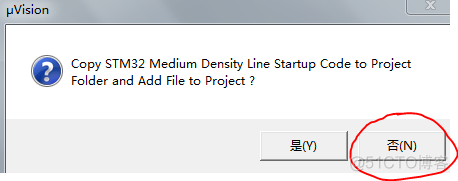 µVision

Copy STM32 Medium Density Line Startup Code to Project Folder and Add File to Project ?

是(Y)

否(N)

@51CTO博客